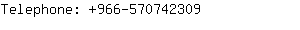 Telephone: +966-570742309